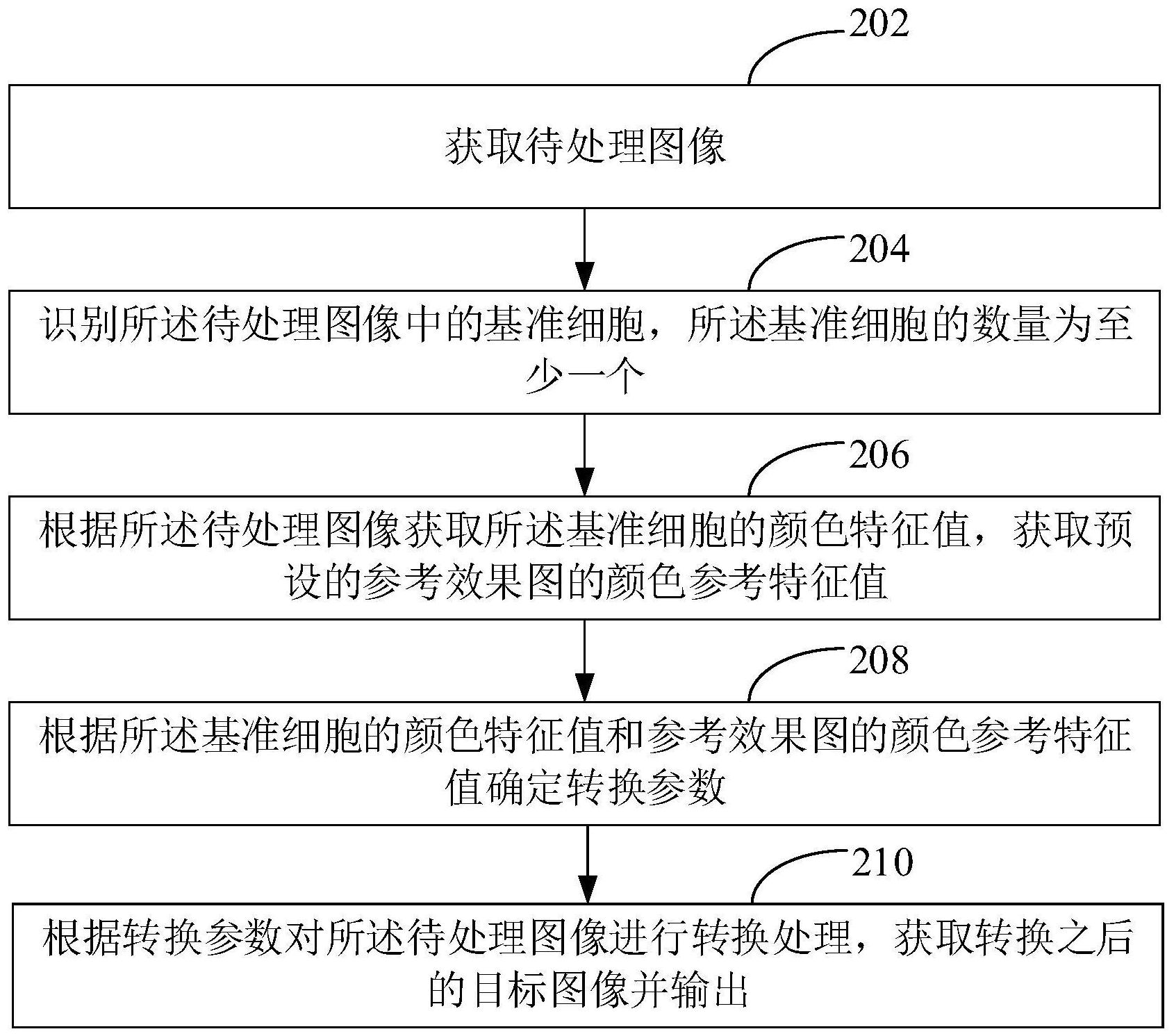 202

获取待处理图像

204

识别所述待处理图像中的基准细胞，所述基准细胞的数量为至少一个

206

根据所述待处理图像获取所述基准细胞的颜色特征值，获取预设的参考效果图的颜色参考特征值

208

根据所述基准细胞的颜色特征值和参考效果图的颜色参考特征值确定转换参数

210

根据转换参数对所述待处理图像进行转换处理，获取转换之后的目标图像并输出